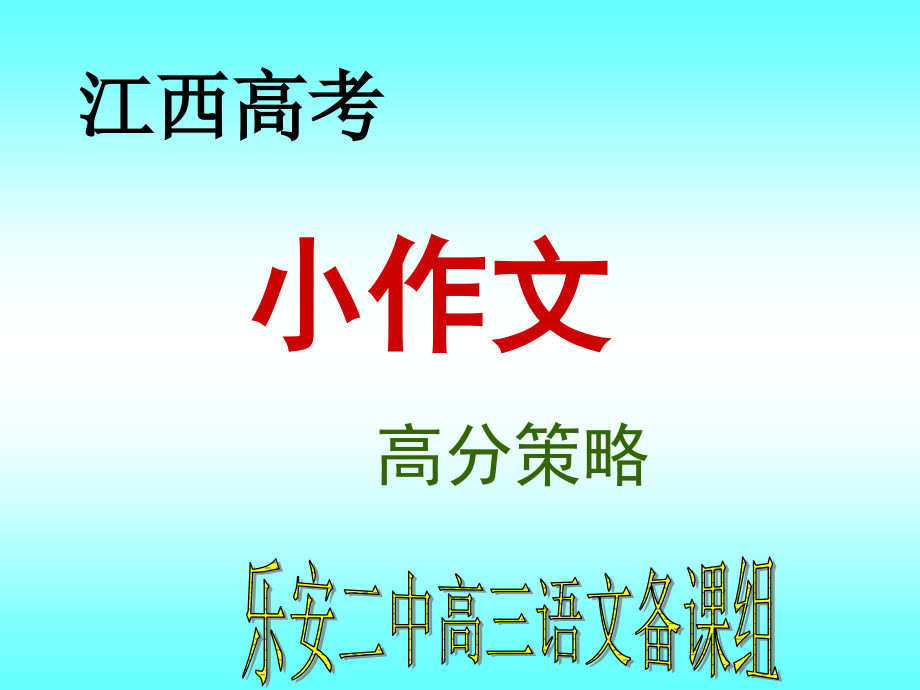 江西高考

小作文

高分策略

乐安二中高三语文备课组